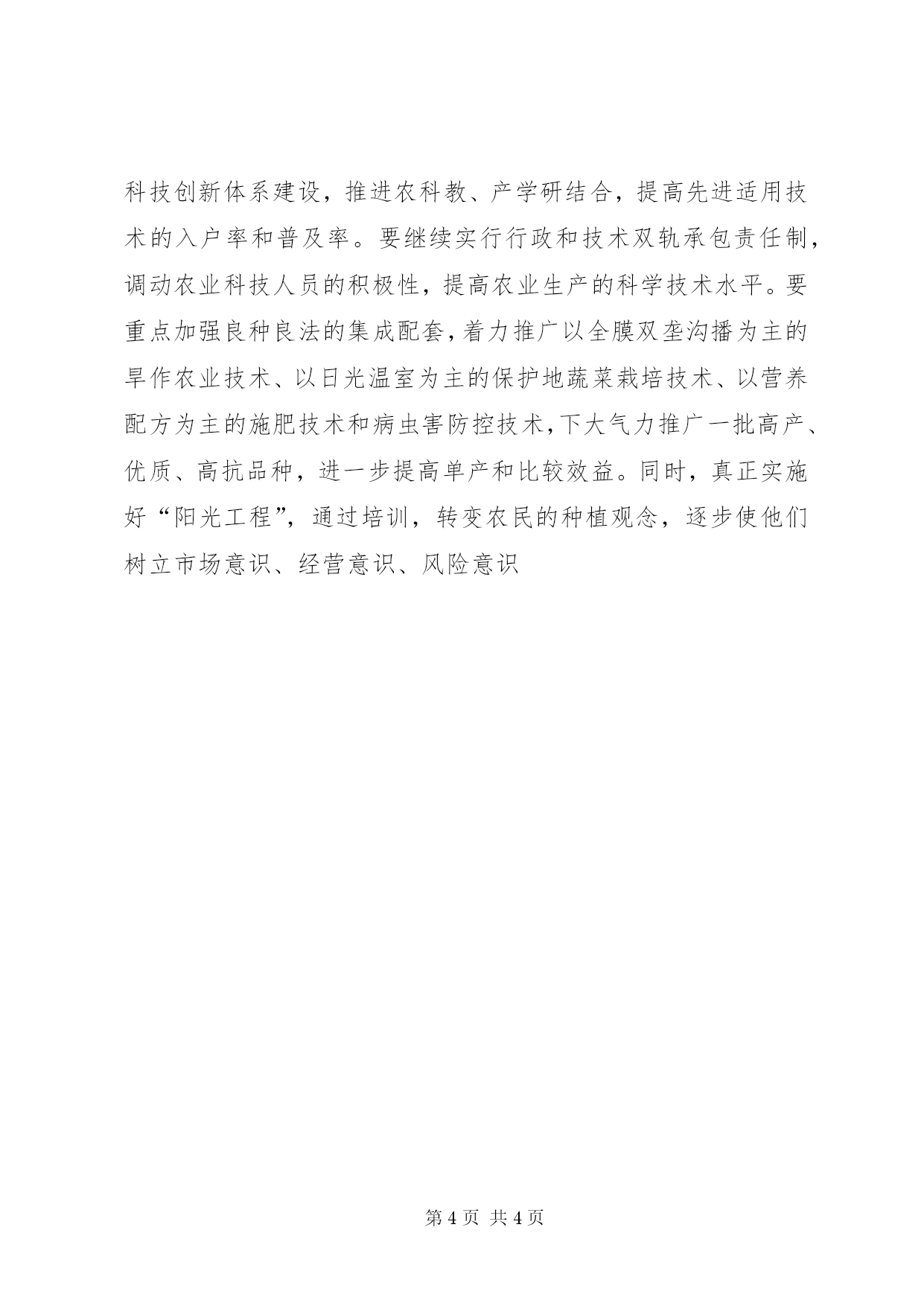 科技创新体系建设，推进农科教、产学研结合，提高先进适用技术的入户率和普及率。要继续实行行政和技术双轨承包责任制，调动农业科技人员的积极性，提高农业生产的科学技术水平。要重点加强良种良法的集成配套，着力推广以全膜双垄沟播为主的旱作农业技术、以日光温室为主的保护地蔬菜栽培技术、以营养配方为主的施肥技术和病虫害防控技术，下大气力推广一批高产、优质、高抗品种，进一步提高单产和比较效益。同时，真正实施好“阳光工程”，通过培训，转变农民的种植观念，逐步使他们树立市场意识、经营意识、风险意识

第 4 页 共 4 页